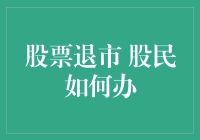 股票退市 股民如何办